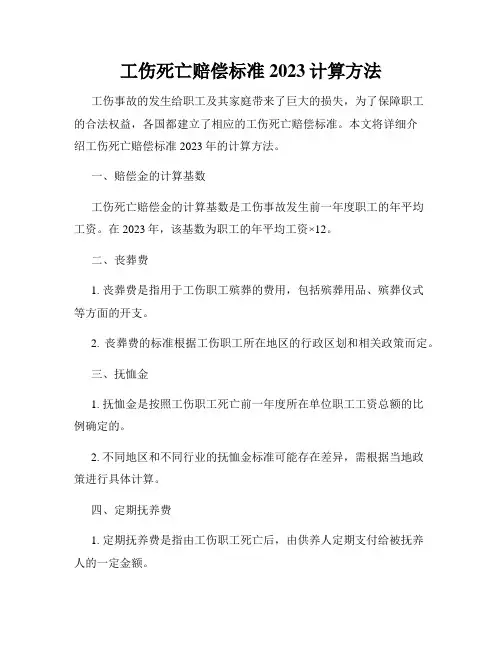 工伤死亡赔偿标准 2023 计算方法

工伤事故的发生给职工及其家庭带来了巨大的损失，为了保障职工的合法权益，各国都建立了相应的工伤死亡赔偿标准。本文将详细介绍工伤死亡赔偿标准 2023 年的计算方法。

一、赔偿金的计算基数

工伤死亡赔偿金的计算基数是工伤事故发生前一年度职工的年平均工资。在 2023 年，该基数为职工的年平均工资×12。

二、丧葬费

1. 丧葬费是指用于工伤职工殡葬的费用，包括殡葬用品、殡葬仪式等方面的开支。

2. 丧葬费的标准根据工伤职工所在地区的行政区划和相关政策而定。

三、抚恤金

1. 抚恤金是按照工伤职工死亡前一年度所在单位职工工资总额的比例确定的。

2. 不同地区和不同行业的抚恤金标准可能存在差异，需根据当地政策进行具体计算。

四、定期抚养费

1. 定期抚养费是指由工伤职工死亡后，由供养人定期支付给被抚养人的一定金额。